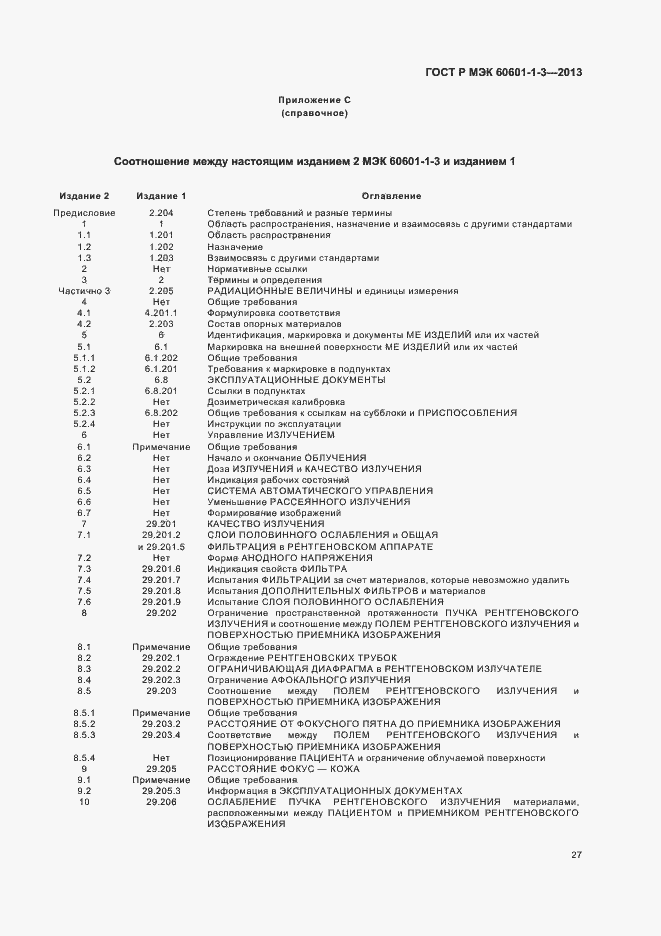 ГОСТ Р МЭК 60601-1-3—2013

Приложение С
(справочное)

Соотношение между настоящим изданием 2 МЭК 60601-1-3 и изданием 1

| Издание 2 | Издание 1 | Оглавление |
|---|---|---|
| Предисловие | 2.204 | Степень требований и разные термины |
| 1 | 1 | Область распространения, назначение и взаимосвязь с другими стандартами |
| 1.1 | 1.201 | Область распространения |
| 1.2 | 1.202 | Назначение |
| 1.3 | 1.203 | Взаимосвязь с другими стандартами |
| 2 | Нет | Нормативные ссылки |
| 3 | 2 | Термины и определения |
| Частично 3 | 2.205 | РАДИАЦИОННЫЕ ВЕЛИЧИНЫ и единицы измерения |
| 4 | Нет | Общие требования |
| 4.1 | 4.201.1 | Формулировка соответствия |
| 4.2 | 2.203 | Состав опорных материалов |
| 5 | 6 | Идентификация, маркировка и документы МЕ ИЗДЕЛИЙ или их частей |
| 5.1 | 6.1 | Маркировка на внешней поверхности МЕ ИЗДЕЛИЙ или их частей |
| 5.1.1 | 6.1.202 | Общие требования |
| 5.1.2 | 6.1.201 | Требования к маркировке в подпунктах |
| 5.2 | 6.8 | ЭКСПЛУАТАЦИОННЫЕ ДОКУМЕНТЫ |
| 5.2.1 | 6.8.201 | Ссылки в подпунктах |
| 5.2.2 | Нет | Дозиметрическая калибровка |
| 5.2.3 | 6.8.202 | Общие требования к ссылкам на субблоки и ПРИСПОСОБЛЕНИЯ |
| 5.2.4 | Нет | Инструкции по эксплуатации |
| 6 | Нет | Управление ИЗЛУЧЕНИЕМ |
| 6.1 | Примечание | Общие требования |
| 6.2 | Нет | Начало и окончание ОБЛУЧЕНИЯ |
| 6.3 | Нет | Доза ИЗЛУЧЕНИЯ и КАЧЕСТВО ИЗЛУЧЕНИЯ |
| 6.4 | Нет | Индикация рабочих состояний |
| 6.5 | Нет | СИСТЕМА АВТОМАТИЧЕСКОГО УПРАВЛЕНИЯ |
| 6.6 | Нет | Уменьшение РАССЕЯННОГО ИЗЛУЧЕНИЯ |
| 6.7 | Нет | Формирование изображений |
| 7 | 29.201 | КАЧЕСТВО ИЗЛУЧЕНИЯ |
| 7.1 | 29.201.2 и 29.201.5 | СЛОИ ПОЛОВИННОГО ОСЛАБЛЕНИЯ и ОБЩАЯ ФИЛЬТРАЦИЯ в РЕНТГЕНОВСКОМ АППАРАТЕ |
| 7.2 | Нет | Форма АНОДНОГО НАПРЯЖЕНИЯ |
| 7.3 | 29.201.6 | Индикация свойств ФИЛЬТРА |
| 7.4 | 29.201.7 | Испытания ФИЛЬТРАЦИИ за счет материалов, которые невозможно удалить |
| 7.5 | 29.201.8 | Испытания ДОПОЛНИТЕЛЬНЫХ ФИЛЬТРОВ и материалов |
| 7.6 | 29.201.9 | Испытание СЛОЯ ПОЛОВИННОГО ОСЛАБЛЕНИЯ |
| 8 | 29.202 | Ограничение пространственной протяженности ПУЧКА РЕНТГЕНОВСКОГО ИЗЛУЧЕНИЯ и соотношение между ПОЛЕМ РЕНТГЕНОВСКОГО ИЗЛУЧЕНИЯ и ПОВЕРХНОСТЬЮ ПРИЕМНИКА ИЗОБРАЖЕНИЯ |
| 8.1 | Примечание | Общие требования |
| 8.2 | 29.202.1 | Ограждение РЕНТГЕНОВСКИХ ТРУБОК |
| 8.3 | 29.202.2 | ОГРАНИЧИВАЮЩАЯ ДИАФРАГМА в РЕНТГЕНОВСКОМ ИЗЛУЧАТЕЛЕ |
| 8.4 | 29.202.3 | Ограничение АФОКАЛЬНОГО ИЗЛУЧЕНИЯ |
| 8.5 | 29.203 | Соотношение между ПОЛЕМ РЕНТГЕНОВСКОГО ИЗЛУЧЕНИЯ и ПОВЕРХНОСТЬЮ ПРИЕМНИКА ИЗОБРАЖЕНИЯ |
| 8.5.1 | Примечание | Общие требования |
| 8.5.2 | 29.203.2 | РАССТОЯНИЕ ОТ ФОКУСНОГО ПЯТНА ДО ПРИЕМНИКА ИЗОБРАЖЕНИЯ |
| 8.5.3 | 29.203.4 | Соответствие между ПОЛЕМ РЕНТГЕНОВСКОГО ИЗЛУЧЕНИЯ и ПОВЕРХНОСТЬЮ ПРИЕМНИКА ИЗОБРАЖЕНИЯ |
| 8.5.4 | Нет | Позиционирование ПАЦИЕНТА и ограничение облучаемой поверхности |
| 9 | 29.205 | РАССТОЯНИЕ ФОКУС — КОЖА |
| 9.1 | Примечание | Общие требования |
| 9.2 | 29.205.3 | Информация в ЭКСПЛУАТАЦИОННЫХ ДОКУМЕНТАХ |
| 10 | 29.206 | ОСЛАБЛЕНИЕ ПУЧКА РЕНТГЕНОВСКОГО ИЗЛУЧЕНИЯ материалами, расположенными между ПАЦИЕНТОМ и ПРИЕМНИКОМ РЕНТГЕНОВСКОГО ИЗОБРАЖЕНИЯ |

27